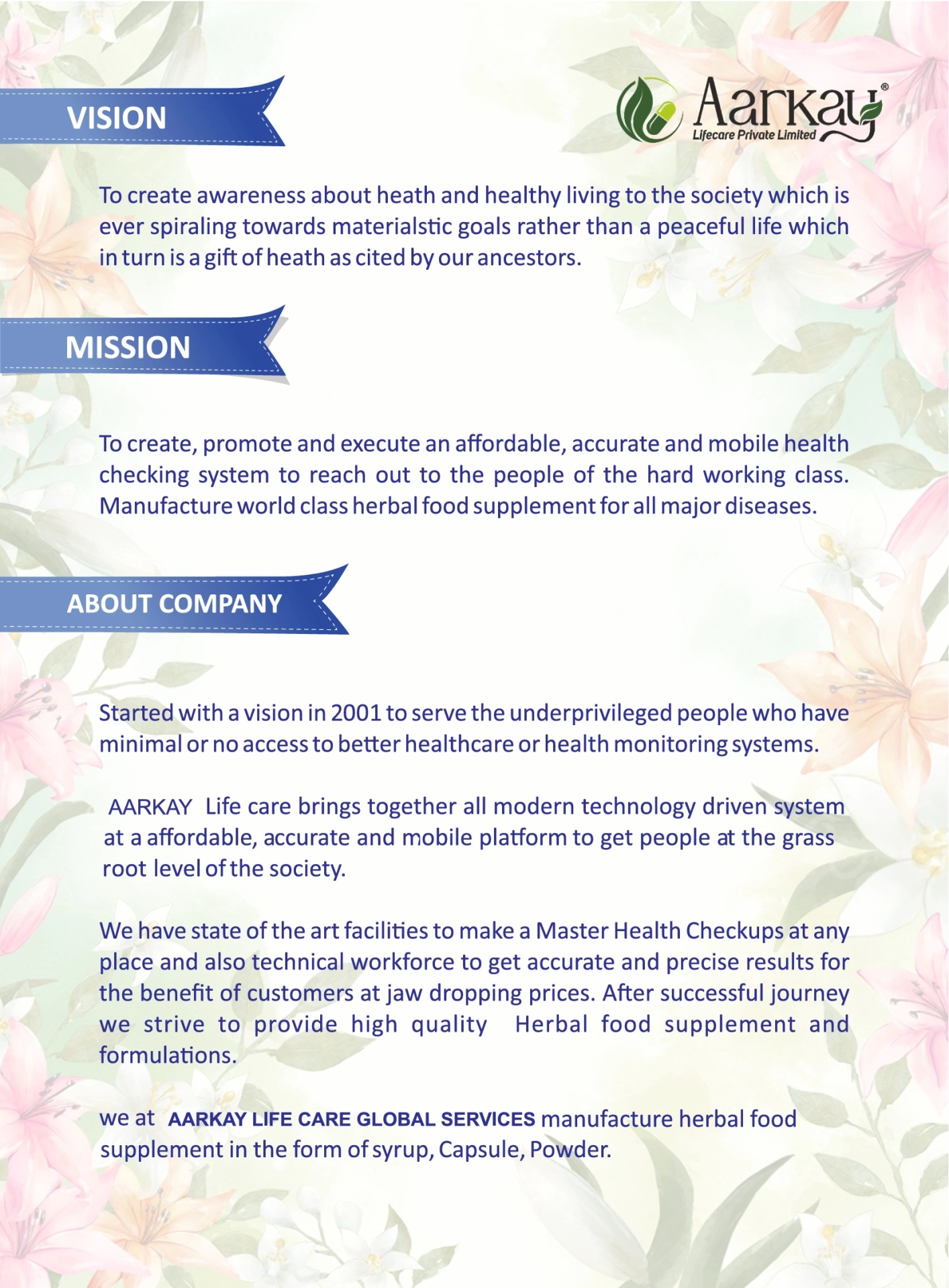 VISION

Aarkay®
Lifecare Private Limited

To create awareness about heath and healthy living to the society which is ever spiraling towards materialstic goals rather than a peaceful life which in turn is a gift of heath as cited by our ancestors.

MISSION

To create, promote and execute an affordable, accurate and mobile health checking system to reach out to the people of the hard working class. Manufacture world class herbal food supplement for all major diseases.

ABOUT COMPANY

Started with a vision in 2001 to serve the underprivileged people who have minimal or no access to better healthcare or health monitoring systems.

AARKAY Life care brings together all modern technology driven system at a affordable, accurate and mobile platform to get people at the grass root level of the society.

We have state of the art facilities to make a Master Health Checkups at any place and also technical workforce to get accurate and precise results for the benefit of customers at jaw dropping prices. After successful journey we strive to provide high quality Herbal food supplement and formulations.

we at AARKAY LIFE CARE GLOBAL SERVICES manufacture herbal food supplement in the form of syrup, Capsule, Powder.